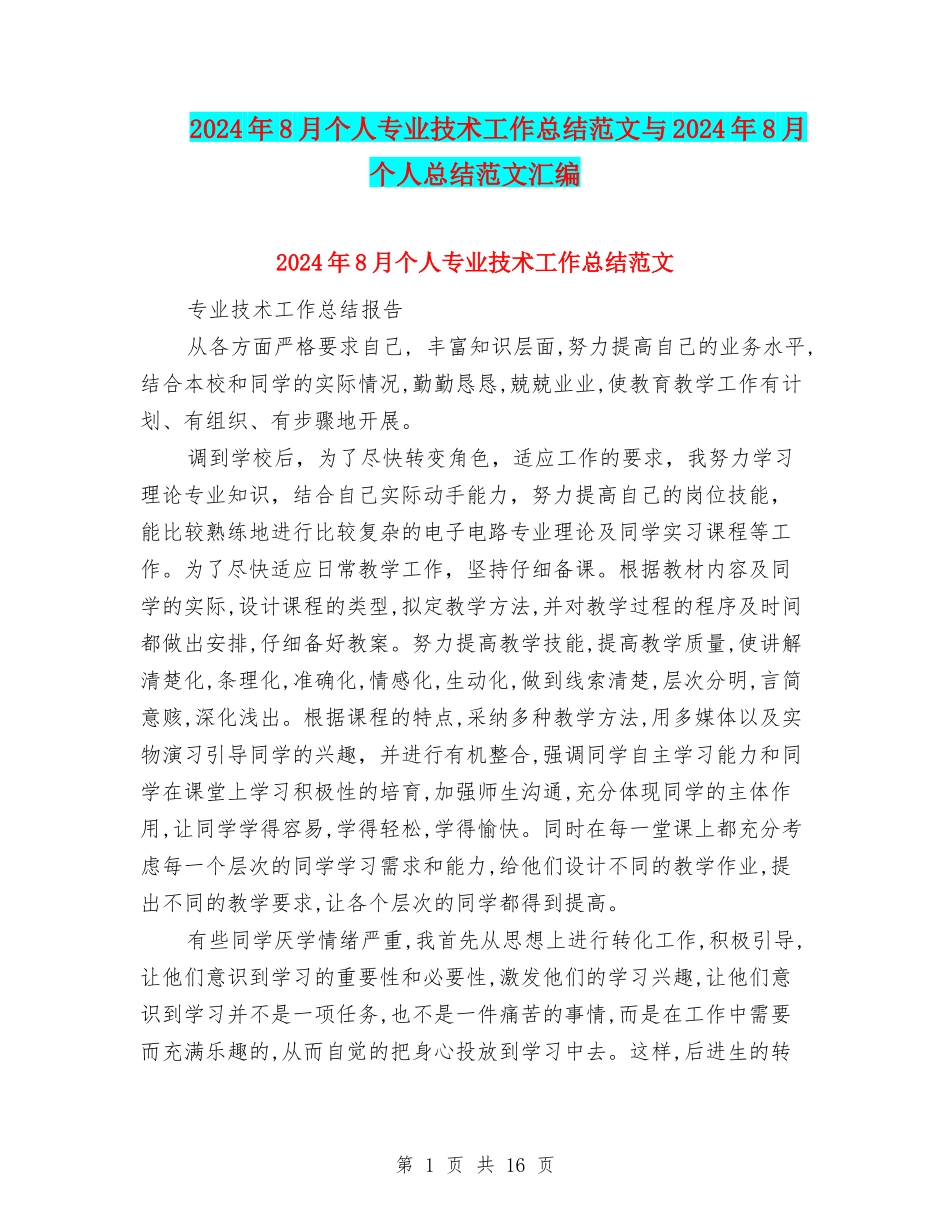 2024年8月个人专业技术工作总结范文与2024年8月个人总结范文汇编

2024年8月个人专业技术工作总结范文

专业技术工作总结报告

从各方面严格要求自己，丰富知识层面,努力提高自己的业务水平,结合本校和同学的实际情况,勤勤恳恳,兢兢业业,使教育教学工作有计划、有组织、有步骤地开展。

调到学校后，为了尽快转变角色，适应工作的要求，我努力学习理论专业知识，结合自己实际动手能力，努力提高自己的岗位技能，能比较熟练地进行比较复杂的电子电路专业理论及同学实习课程等工作。为了尽快适应日常教学工作，坚持仔细备课。根据教材内容及同学的实际,设计课程的类型,拟定教学方法,并对教学过程的程序及时间都做出安排,仔细备好教案。努力提高教学技能,提高教学质量,使讲解清楚化,条理化,准确化,情感化,生动化,做到线索清楚,层次分明,言简意赅,深化浅出。根据课程的特点,采纳多种教学方法,用多媒体以及实物演习引导同学的兴趣，并进行有机整合,强调同学自主学习能力和同学在课堂上学习积极性的培育,加强师生沟通,充分体现同学的主体作用,让同学学得容易,学得轻松,学得愉快。同时在每一堂课上都充分考虑每一个层次的同学学习需求和能力,给他们设计不同的教学作业,提出不同的教学要求,让各个层次的同学都得到提高。

有些同学厌学情绪严重,我首先从思想上进行转化工作,积极引导,让他们意识到学习的重要性和必要性,激发他们的学习兴趣,让他们意识到学习并不是一项任务,也不是一件痛苦的事情,而是在工作中需要而充满乐趣的,从而自觉的把身心投放到学习中去。这样,后进生的转

第 1 页 共 16 页